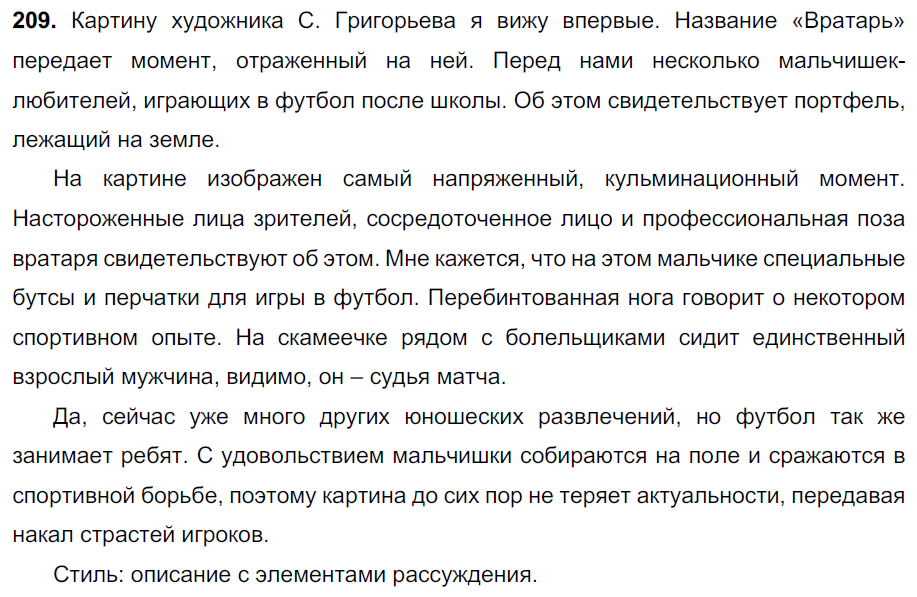 **209.** Картину художника С. Григорьева я вижу впервые. Название «Вратарь» передает момент, отраженный на ней. Перед нами несколько мальчишек-любителей, играющих в футбол после школы. Об этом свидетельствует портфель, лежащий на земле.

На картине изображен самый напряженный, кульминационный момент. Настороженные лица зрителей, сосредоточенное лицо и профессиональная поза вратаря свидетельствуют об этом. Мне кажется, что на этом мальчике специальные бутсы и перчатки для игры в футбол. Перебинтованная нога говорит о некотором спортивном опыте. На скамеечке рядом с болельщиками сидит единственный взрослый мужчина, видимо, он – судья матча.

Да, сейчас уже много других юношеских развлечений, но футбол так же занимает ребят. С удовольствием мальчишки собираются на поле и сражаются в спортивной борьбе, поэтому картина до сих пор не теряет актуальности, передавая накал страстей игроков.

Стиль: описание с элементами рассуждения.